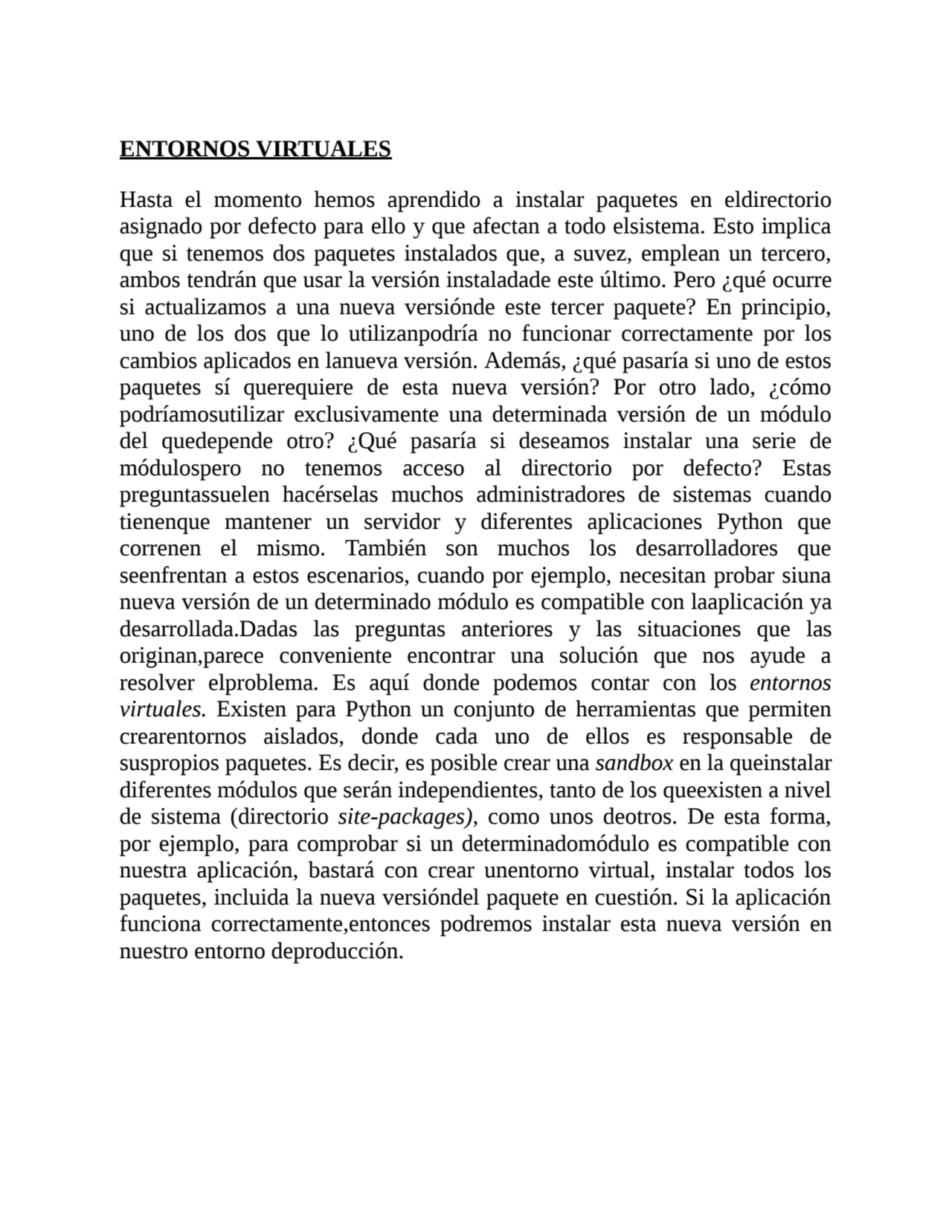 ENTORNOS VIRTUALES

Hasta el momento hemos aprendido a instalar paquetes en eldirectorio asignado por defecto para ello y que afectan a todo elsistema. Esto implica que si tenemos dos paquetes instalados que, a suvez, emplean un tercero, ambos tendrán que usar la versión instaladade este último. Pero ¿qué ocurre si actualizamos a una nueva versiónde este tercer paquete? En principio, uno de los dos que lo utilizanpodría no funcionar correctamente por los cambios aplicados en lanueva versión. Además, ¿qué pasaría si uno de estos paquetes sí querequiere de esta nueva versión? Por otro lado, ¿cómo podríamosutilizar exclusivamente una determinada versión de un módulo del quedepende otro? ¿Qué pasaría si deseamos instalar una serie de módulospero no tenemos acceso al directorio por defecto? Estas preguntassuelen hacérselas muchos administradores de sistemas cuando tienenque mantener un servidor y diferentes aplicaciones Python que correnen el mismo. También son muchos los desarrolladores que seenfrentan a estos escenarios, cuando por ejemplo, necesitan probar siuna nueva versión de un determinado módulo es compatible con laaplicación ya desarrollada.Dadas las preguntas anteriores y las situaciones que las originan,parece conveniente encontrar una solución que nos ayude a resolver elproblema. Es aquí donde podemos contar con los entornos virtuales. Existen para Python un conjunto de herramientas que permiten crearentornos aislados, donde cada uno de ellos es responsable de suspropios paquetes. Es decir, es posible crear una sandbox en la queinstalar diferentes módulos que serán independientes, tanto de los queexisten a nivel de sistema (directorio site-packages), como unos deotros. De esta forma, por ejemplo, para comprobar si un determinadomódulo es compatible con nuestra aplicación, bastará con crear unentorno virtual, instalar todos los paquetes, incluida la nueva versióndel paquete en cuestión. Si la aplicación funciona correctamente,entonces podremos instalar esta nueva versión en nuestro entorno deproducción.